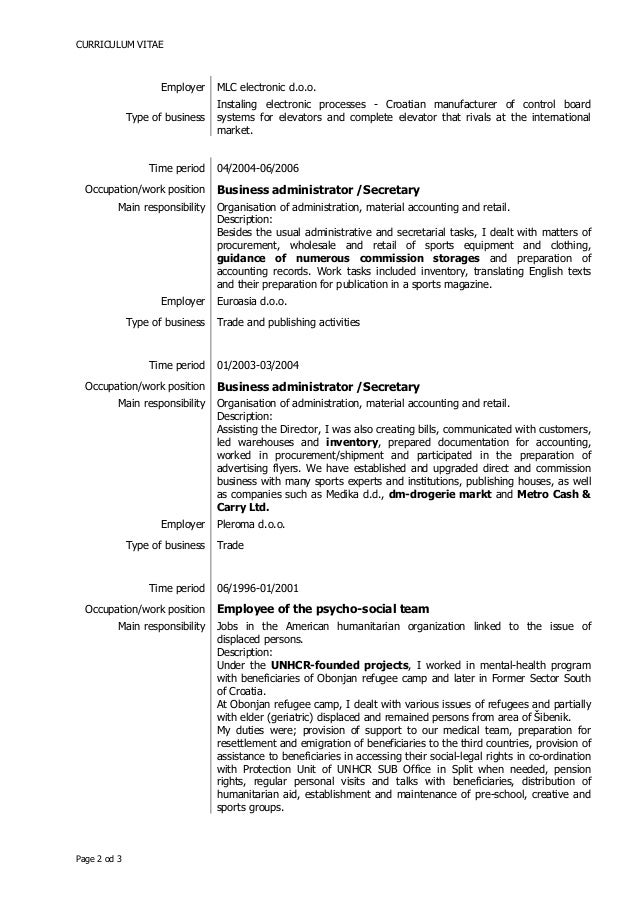 CURRICULUM VITAE

Employer MLC electronic d.o.o.

Type of business Instaling electronic processes - Croatian manufacturer of control board systems for elevators and complete elevator that rivals at the international market.

Time period 04/2004-06/2006

Occupation/work position **Business administrator /Secretary**

Main responsibility Organisation of administration, material accounting and retail.
Description:
Besides the usual administrative and secretarial tasks, I dealt with matters of procurement, wholesale and retail of sports equipment and clothing, **guidance of numerous commission storages** and preparation of accounting records. Work tasks included inventory, translating English texts and their preparation for publication in a sports magazine.

Employer Euroasia d.o.o.

Type of business Trade and publishing activities

Time period 01/2003-03/2004

Occupation/work position **Business administrator /Secretary**

Main responsibility Organisation of administration, material accounting and retail.
Description:
Assisting the Director, I was also creating bills, communicated with customers, led warehouses and **inventory**, prepared documentation for accounting, worked in procurement/shipment and participated in the preparation of advertising flyers. We have established and upgraded direct and commission business with many sports experts and institutions, publishing houses, as well as companies such as Medika d.d., **dm-drogerie markt** and **Metro Cash & Carry Ltd.**

Employer Pleroma d.o.o.

Type of business Trade

Time period 06/1996-01/2001

Occupation/work position **Employee of the psycho-social team**

Main responsibility Jobs in the American humanitarian organization linked to the issue of displaced persons.
Description:
Under the **UNHCR-founded projects**, I worked in mental-health program with beneficiaries of Obonjan refugee camp and later in Former Sector South of Croatia.
At Obonjan refugee camp, I dealt with various issues of refugees and partially with elder (geriatric) displaced and remained persons from area of Šibenik.
My duties were; provision of support to our medical team, preparation for resettlement and emigration of beneficiaries to the third countries, provision of assistance to beneficiaries in accessing their social-legal rights in co-ordination with Protection Unit of UNHCR SUB Office in Split when needed, pension rights, regular personal visits and talks with beneficiaries, distribution of humanitarian aid, establishment and maintenance of pre-school, creative and sports groups.

Page 2 od 3